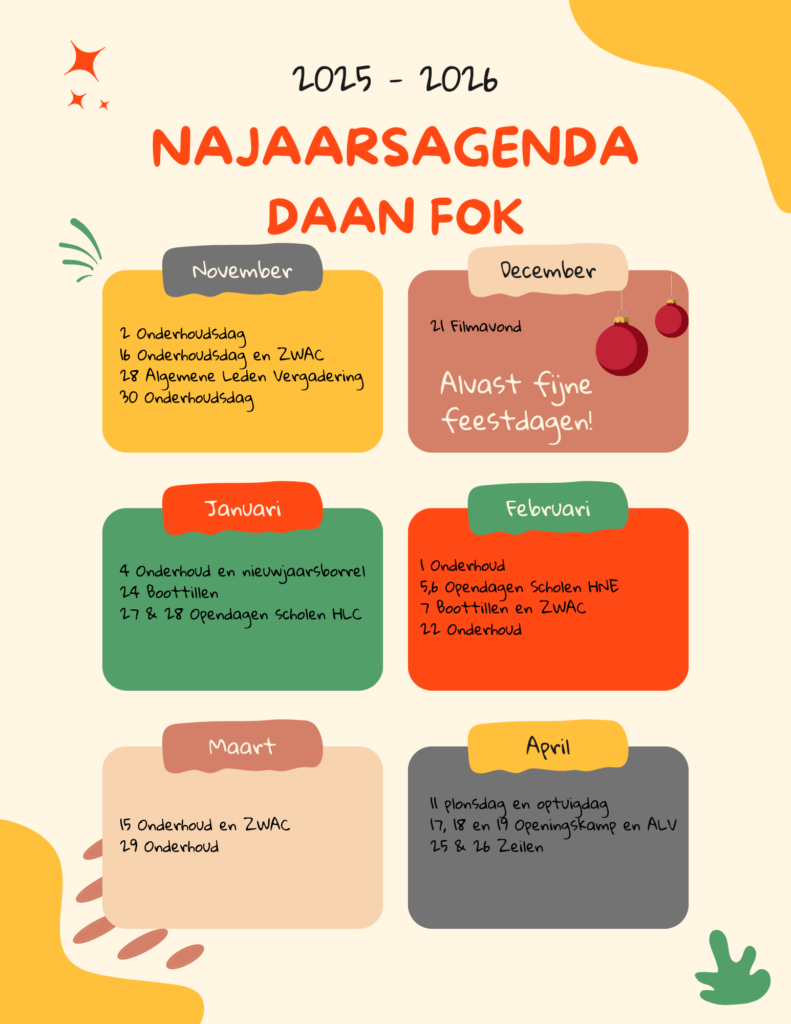 2025 - 2026

NAJAARSAGENDA
DAAN FOK

November

2 Onderhoudsdag
16 Onderhoudsdag en ZWAC
28 Algemene Leden Vergadering
30 Onderhoudsdag

December

21 Filmavond

Alvast fijne feestdagen!

Januari

4 Onderhoud en nieuwjaarsborrel
24 Boottillen
27 & 28 Opendagen Scholen HLC

Februari

1 Onderhoud
5,6 Opendagen Scholen HNE
7 Boottillen en ZWAC
22 Onderhoud

Maart

15 Onderhoud en ZWAC
29 Onderhoud

April

11 plonsdag en optuigdag
17, 18 en 19 Openingskamp en ALV
25 & 26 Zeilen